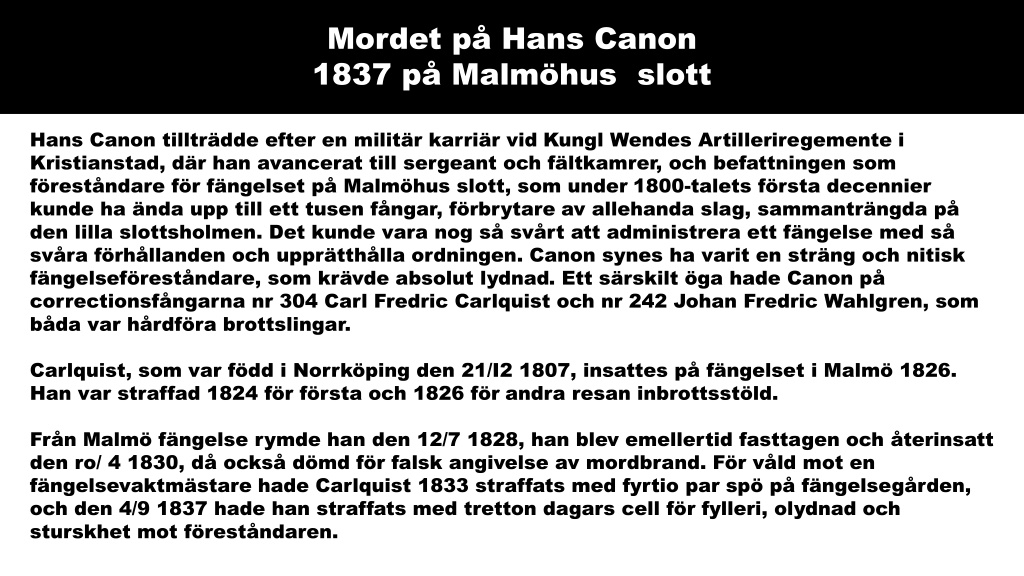 Mordet på Hans Canon
1837 på Malmöhus slott

Hans Canon tillträdde efter en militär karriär vid Kungl Wendes Artilleriregemente i Kristianstad, där han avancerat till sergeant och fältkamrer, och befattningen som föreståndare för fängelset på Malmöhus slott, som under 1800-talets första decennier kunde ha ända upp till ett tusen fångar, förbrytare av allehanda slag, sammanträngda på den lilla slottsholmen. Det kunde vara nog så svårt att administrera ett fängelse med så svåra förhållanden och upprätthålla ordningen. Canon synes ha varit en sträng och nitisk fängelseföreståndare, som krävde absolut lydnad. Ett särskilt öga hade Canon på correctionsfångarna nr 304 Carl Fredric Carlquist och nr 242 Johan Fredric Wahlgren, som båda var hårdföra brottslingar.

Carlquist, som var född i Norrköping den 21/I2 1807, insattes på fängelset i Malmö 1826. Han var straffad 1824 för första och 1826 för andra resan inbrottsstöld.

Från Malmö fängelse rymde han den 12/7 1828, han blev emellertid fasttagen och återinsatt den ro/ 4 1830, då också dömd för falsk angivelse av mordbrand. För våld mot en fängelsevaktmästare hade Carlquist 1833 straffats med fyrtio par spö på fängelsegården, och den 4/9 1837 hade han straffats med tretton dagars cell för fylleri, olydnad och sturskhet mot föreståndaren.